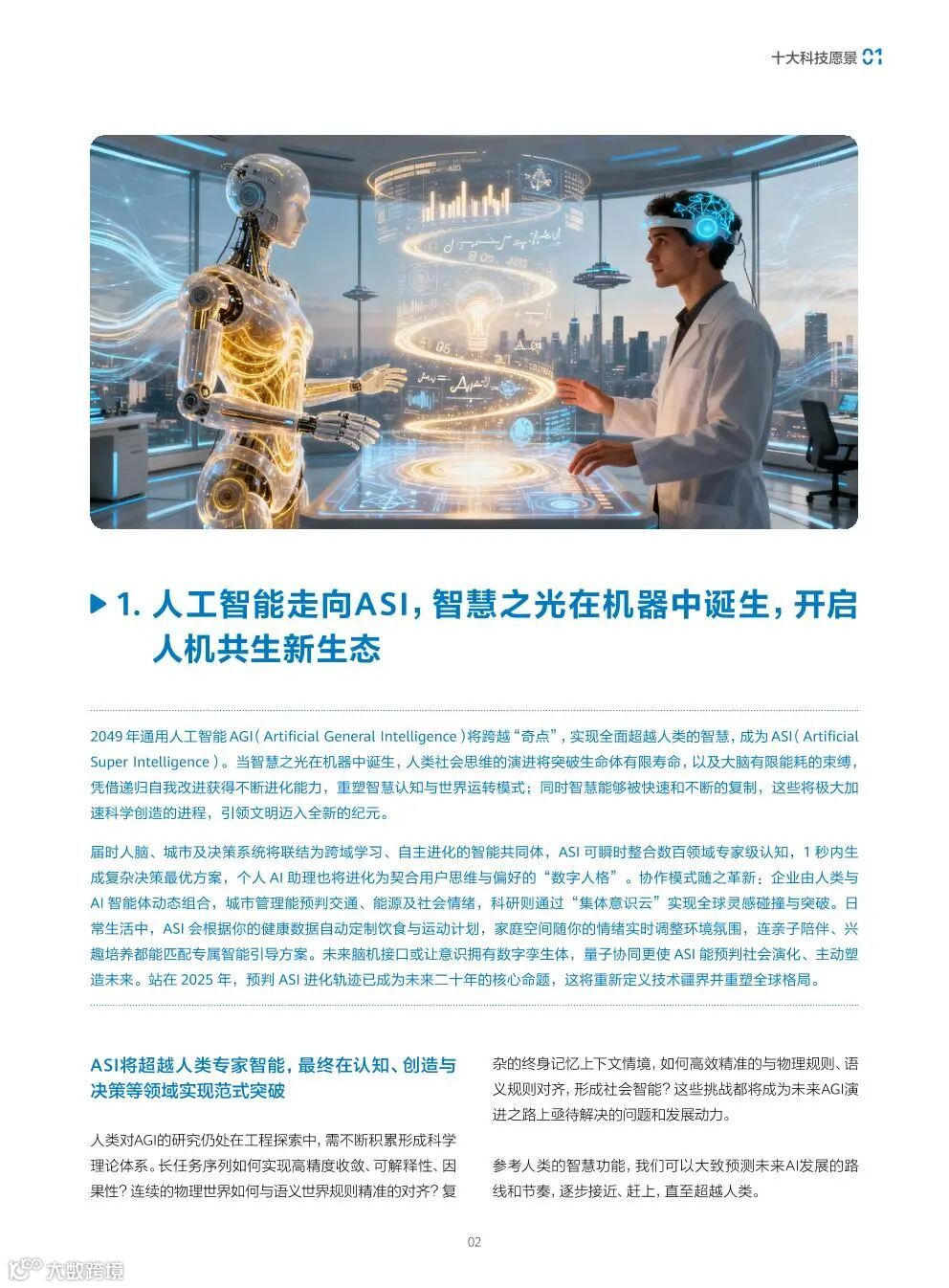 十大科技愿景 01

▶ 1. 人工智能走向ASI，智慧之光在机器中诞生，开启人机共生新生态

2049年通用人工智能AGI（Artificial General Intelligence）将跨越“奇点”，实现全面超越人类的智慧，成为ASI（Artificial Super Intelligence）。当智慧之光在机器中诞生，人类社会思维的演进将突破生命体有限寿命，以及大脑有限能耗的束缚，凭借递归自我改进获得不断进化能力，重塑智慧认知与世界运转模式；同时智慧能够被快速和不断的复制，这些将极大加速科学创造的进程，引领文明迈入全新的纪元。

届时人脑、城市及决策系统将联结为跨域学习、自主进化的智能共同体，ASI可瞬时整合数百领域专家级认知，1秒内生成复杂决策最优方案，个人AI助理也将进化为契合用户思维与偏好的“数字人格”。协作模式随之革新：企业由人类与AI智能体动态组合，城市管理能预判交通、能源及社会情绪，科研则通过“集体意识云”实现全球灵感碰撞与突破。日常生活中，ASI会根据你的健康数据自动定制饮食与运动计划，家庭空间随你的情绪实时调整环境氛围，连亲子陪伴、兴趣培养都能匹配专属智能引导方案。未来脑机接口或让意识拥有数字孪生体，量子协同更使ASI能预判社会演化、主动塑造未来。站在2025年，预判ASI进化轨迹已成为未来二十年的核心命题，这将重新定义技术疆界并重塑全球格局。

ASI将超越人类专家智能，最终在认知、创造与决策等领域实现范式突破

人类对AGI的研究仍处在工程探索中，需不断积累形成科学理论体系。长任务序列如何实现高精度收敛、可解释性、因果性？连续的物理世界如何与语义世界规则精准的对齐？复杂的终身记忆上下文情境，如何高效精准的与物理规则、语义规则对齐，形成社会智能？这些挑战都将成为未来AGI演进之路上亟待解决的问题和发展动力。

参考人类的智慧功能，我们可以大致预测未来AI发展的路线和节奏，逐步接近、赶上，直至超越人类。

02

大数跨境